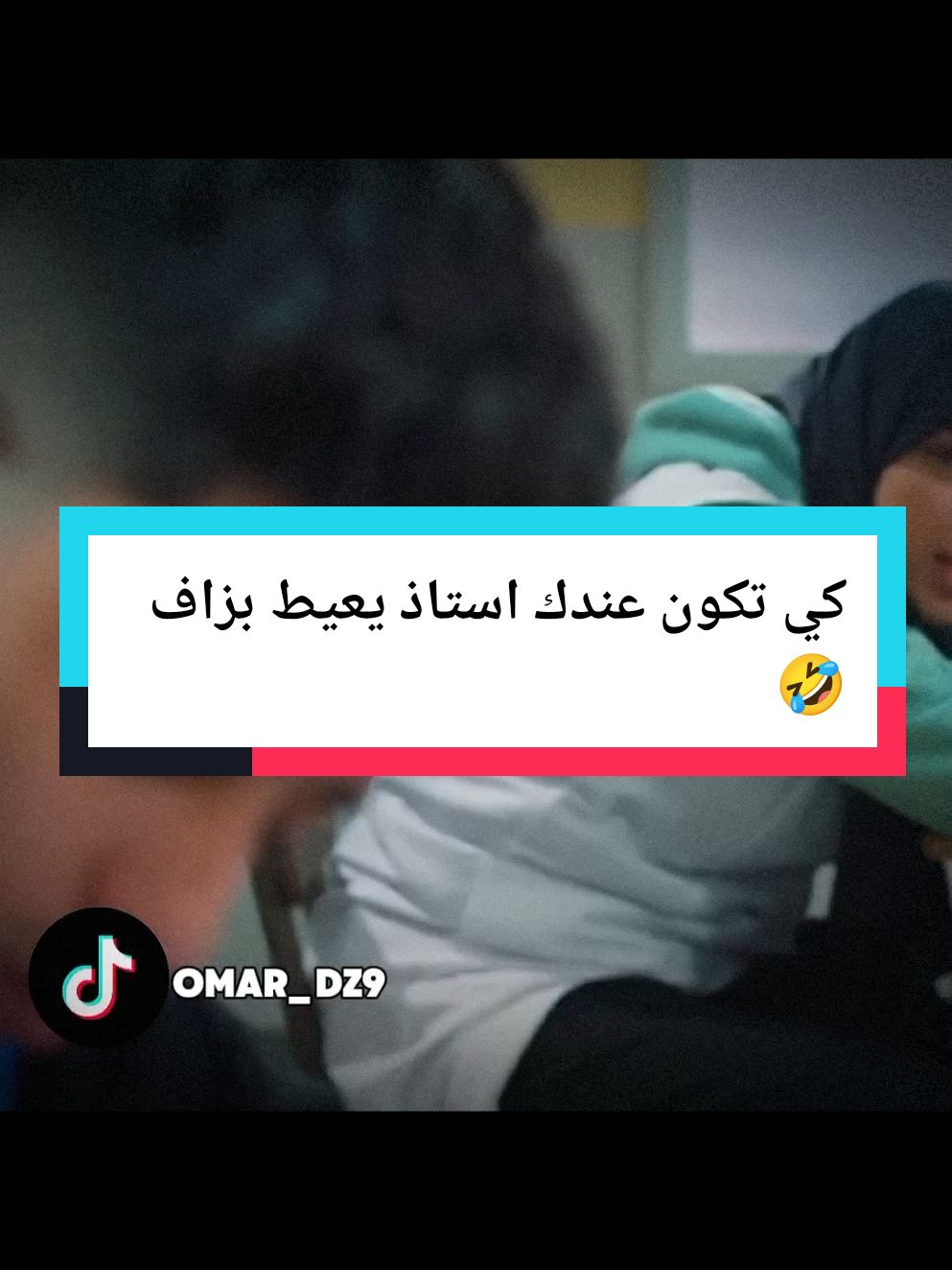 كي تكون عندك استاذ يعيط بزاف 🤣

OMAR_DZ9